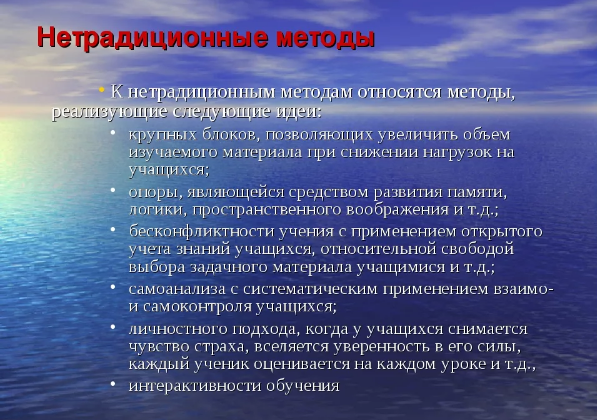 Нетрадиционные методы

• К нетрадиционным методам относятся методы, реализующие следующие идеи:

• крупных блоков, позволяющих увеличить объем изучаемого материала при снижении нагрузок на учащихся;

• опоры, являющейся средством развития памяти, логики, пространственного воображения и т.д.;

• бесконфликтности учения с применением открытого учета знаний учащихся, относительной свободой выбора задачного материала учащимися и т.д.;

• самоанализа с систематическим применением взаимо- и самоконтроля учащихся;

• личностного подхода, когда у учащихся снимается чувство страха, вселяется уверенность в его силы, каждый ученик оценивается на каждом уроке и т.д.,

• интерактивности обучения